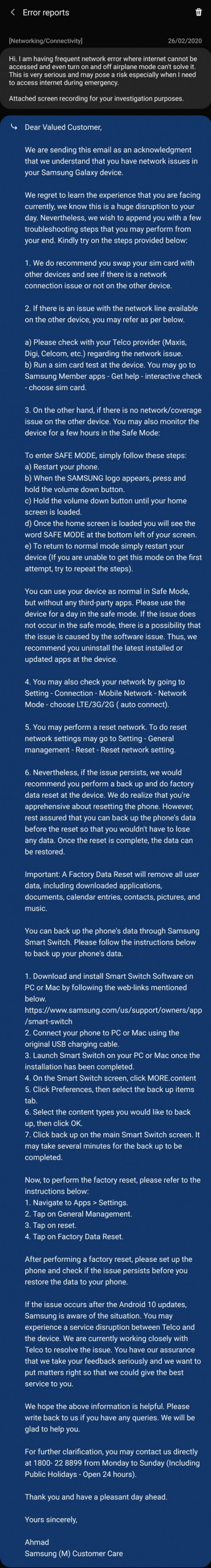 Error reports

[Networking/Connectivity] 26/02/2020

Hi. I am having frequent network error where internet cannot be accessed and even turn on and off airplane mode can't solve it. This is very serious and may pose a risk especially when I need to access internet during emergency.

Attached screen recording for your investigation purposes.

Dear Valued Customer,

We are sending this email as an acknowledgment that we understand that you have network issues in your Samsung Galaxy device.

We regret to learn the experience that you are facing currently, we know this is a huge disruption to your day. Nevertheless, we wish to append you with a few troubleshooting steps that you may perform from your end. Kindly try on the steps provided below:

1. We do recommend you swap your sim card with other devices and see if there is a network connection issue or not on the other device.

2. If there is an issue with the network line available on the other device, you may refer as per below.

a) Please check with your Telco provider (Maxis, Digi, Celcom, etc.) regarding the network issue.
b) Run a sim card test at the device. You may go to Samsung Member apps - Get help - interactive check - choose sim card.

3. On the other hand, if there is no network/coverage issue on the other device. You may also monitor the device for a few hours in the Safe Mode:

To enter SAFE MODE, simply follow these steps:
a) Restart your phone.
b) When the SAMSUNG logo appears, press and hold the volume down button.
c) Hold the volume down button until your home screen is loaded.
d) Once the home screen is loaded you will see the word SAFE MODE at the bottom left of your screen.
e) To return to normal mode simply restart your device (If you are unable to get this mode on the first attempt, try to repeat the steps).

You can use your device as normal in Safe Mode, but without any third-party apps. Please use the device for a day in the safe mode. If the issue does not occur in the safe mode, there is a possibility that the issue is caused by the software issue. Thus, we recommend you uninstall the latest installed or updated apps at the device.

4. You may also check your network by going to Setting - Connection - Mobile Network - Network Mode - choose LTE/3G/2G ( auto connect).

5. You may perform a reset network. To do reset network settings may go to Setting - General management - Reset - Reset network setting.

6. Nevertheless, if the issue persists, we would recommend you perform a back up and do factory data reset at the device. We do realize that you're apprehensive about resetting the phone. However, rest assured that you can back up the phone's data before the reset so that you wouldn't have to lose any data. Once the reset is complete, the data can be restored.

Important: A Factory Data Reset will remove all user data, including downloaded applications, documents, calendar entries, contacts, pictures, and music.

You can back up the phone's data through Samsung Smart Switch. Please follow the instructions below to back up your phone's data.

1. Download and install Smart Switch Software on PC or Mac by following the web-links mentioned below.
https://www.samsung.com/us/support/owners/app/smart-switch
2. Connect your phone to PC or Mac using the original USB charging cable.
3. Launch Smart Switch on your PC or Mac once the installation has been completed.
4. On the Smart Switch screen, click MORE.content
5. Click Preferences, then select the back up items tab.
6. Select the content types you would like to back up, then click OK.
7. Click back up on the main Smart Switch screen. It may take several minutes for the back up to be completed.

Now, to perform the factory reset, please refer to the instructions below:
1. Navigate to Apps > Settings.
2. Tap on General Management.
3. Tap on reset.
4. Tap on Factory Data Reset.

After performing a factory reset, please set up the phone and check if the issue persists before you restore the data to your phone.

If the issue occurs after the Android 10 updates, Samsung is aware of the situation. You may experience a service disruption between Telco and the device. We are currently working closely with Telco to resolve the issue. You have our assurance that we take your feedback seriously and we want to put matters right so that we could give the best service to you.

We hope the above information is helpful. Please write back to us if you have any queries. We will be glad to help you.

For further clarification, you may contact us directly at 1800- 22 8899 from Monday to Sunday (Including Public Holidays - Open 24 hours).

Thank you and have a pleasant day ahead.

Yours sincerely,

Ahmad
Samsung (M) Customer Care